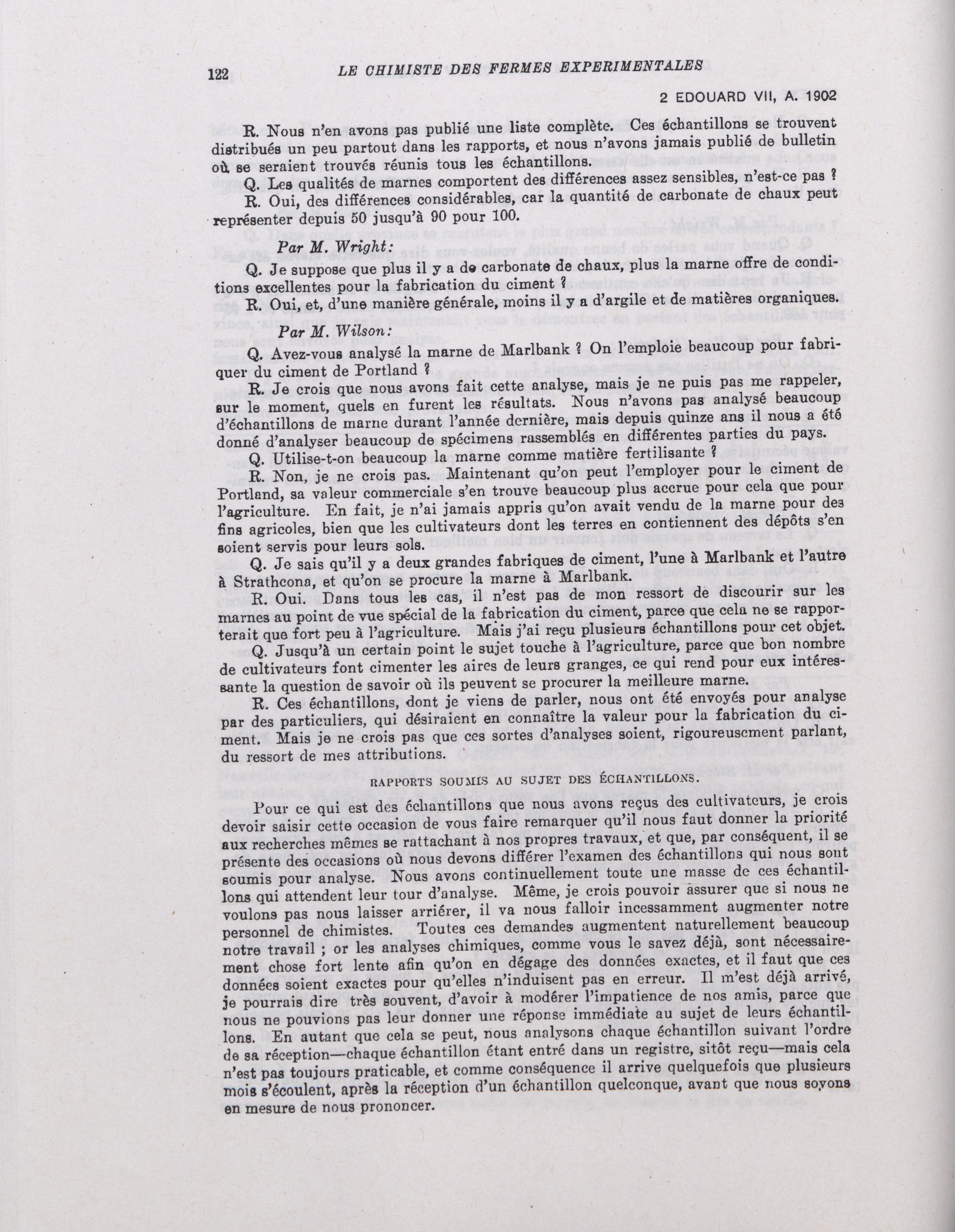 122 LE CHIMISTE DES FERMES EXPERIMENTALES

2 EDOUARD VII, A. 1902

R. Nous n'en avons pas publié une liste complète. Ces échantillons se trouvent distribués un peu partout dans les rapports, et nous n'avons jamais publié de bulletin où se seraient trouvés réunis tous les échantillons.

Q. Les qualités de marnes comportent des différences assez sensibles, n'est-ce pas ?

R. Oui, des différences considérables, car la quantité de carbonate de chaux peut représenter depuis 50 jusqu'à 90 pour 100.

Par M. Wright:

Q. Je suppose que plus il y a de carbonate de chaux, plus la marne offre de conditions excellentes pour la fabrication du ciment ?

R. Oui, et, d'une manière générale, moins il y a d'argile et de matières organiques.

Par M. Wilson:

Q. Avez-vous analysé la marne de Marlbank ? On l'emploie beaucoup pour fabriquer du ciment de Portland ?

R. Je crois que nous avons fait cette analyse, mais je ne puis pas me rappeler, sur le moment, quels en furent les résultats. Nous n'avons pas analysé beaucoup d'échantillons de marne durant l'année dernière, mais depuis quinze ans il nous a été donné d'analyser beaucoup de spécimens rassemblés en différentes parties du pays.

Q. Utilise-t-on beaucoup la marne comme matière fertilisante ?

R. Non, je ne crois pas. Maintenant qu'on peut l'employer pour le ciment de Portland, sa valeur commerciale s'en trouve beaucoup plus accrue pour cela que pour l'agriculture. En fait, je n'ai jamais appris qu'on avait vendu de la marne pour des fins agricoles, bien que les cultivateurs dont les terres en contiennent des dépôts s'en soient servis pour leurs sols.

Q. Je sais qu'il y a deux grandes fabriques de ciment, l'une à Marlbank et l'autre à Strathcona, et qu'on se procure la marne à Marlbank.

R. Oui. Dans tous les cas, il n'est pas de mon ressort de discourir sur les marnes au point de vue spécial de la fabrication du ciment, parce que cela ne se rapporterait que fort peu à l'agriculture. Mais j'ai reçu plusieurs échantillons pour cet objet.

Q. Jusqu'à un certain point le sujet touche à l'agriculture, parce que bon nombre de cultivateurs font cimenter les aires de leurs granges, ce qui rend pour eux intéressante la question de savoir où ils peuvent se procurer la meilleure marne.

R. Ces échantillons, dont je viens de parler, nous ont été envoyés pour analyse par des particuliers, qui désiraient en connaître la valeur pour la fabrication du ciment. Mais je ne crois pas que ces sortes d'analyses soient, rigoureusement parlant, du ressort de mes attributions.

RAPPORTS SOUMIS AU SUJET DES ÉCHANTILLONS.

Pour ce qui est des échantillons que nous avons reçus des cultivateurs, je crois devoir saisir cette occasion de vous faire remarquer qu'il nous faut donner la priorité aux recherches mêmes se rattachant à nos propres travaux, et que, par conséquent, il se présente des occasions où nous devons différer l'examen des échantillons qui nous sont soumis pour analyse. Nous avons continuellement toute une masse de ces échantillons qui attendent leur tour d'analyse. Même, je crois pouvoir assurer que si nous ne voulons pas nous laisser arriérer, il va nous falloir incessamment augmenter notre personnel de chimistes. Toutes ces demandes augmentent naturellement beaucoup notre travail ; or les analyses chimiques, comme vous le savez déjà, sont nécessairement chose fort lente afin qu'on en dégage des données exactes, et il faut que ces données soient exactes pour qu'elles n'induisent pas en erreur. Il m'est déjà arrivé, je pourrais dire très souvent, d'avoir à modérer l'impatience de nos amis, parce que nous ne pouvions pas leur donner une réponse immédiate au sujet de leurs échantillons. En autant que cela se peut, nous analysons chaque échantillon suivant l'ordre de sa réception—chaque échantillon étant entré dans un registre, sitôt reçu—mais cela n'est pas toujours praticable, et comme conséquence il arrive quelquefois que plusieurs mois s'écoulent, après la réception d'un échantillon quelconque, avant que nous soyons en mesure de nous prononcer.